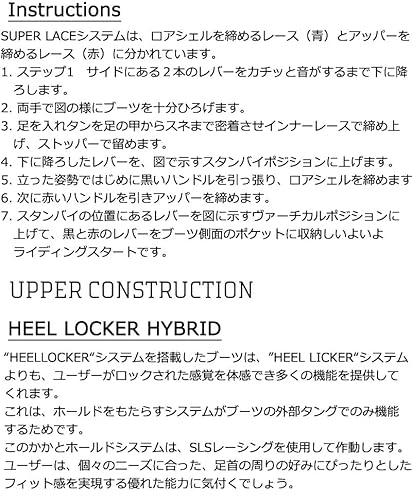 Instructions

SUPER LACEシステムは、ロアシェルを締めるレース（青）とアッパーを締めるレース（赤）に分かれています。

1.ステップ1　サイドにある2本のレバーをカチッと音がするまで下に降ろします。
2.両手で図の様にブーツを十分ひろげます。
3.足を入れタンを足の甲からスネまで密着させインナーレースで締め上げ、ストッパーで留めます。
4.下に降ろしたレバーを、図で示すスタンバイポジションに上げます。
5.立った姿勢ではじめに黒いハンドルを引っ張り、ロアシェルを締めます
6.次に赤いハンドルを引きアッパーを締めます。
7.スタンバイの位置にあるレバーを図に示すヴァーチカルポジションに上げて、黒と赤のレバーをブーツ側面のポケットに収納しいよいよライディングスタートです。

UPPER CONSTRUCTION

HEEL LOCKER HYBRID

"HEELLOCKER"システムを搭載したブーツは、"HEEL LICKER"システムよりも、ユーザーがロックされた感覚を体感でき多くの機能を提供してくれます。
これは、ホールドをもたらすシステムがブーツの外部タングでのみ機能するためです。
このかかとホールドシステムは、SLSレーシングを使用して作動します。
ユーザーは、個々のニーズに合った、足首の周りの好みにぴったりとしたフィット感を実現する優れた能力に気付くでしょう。